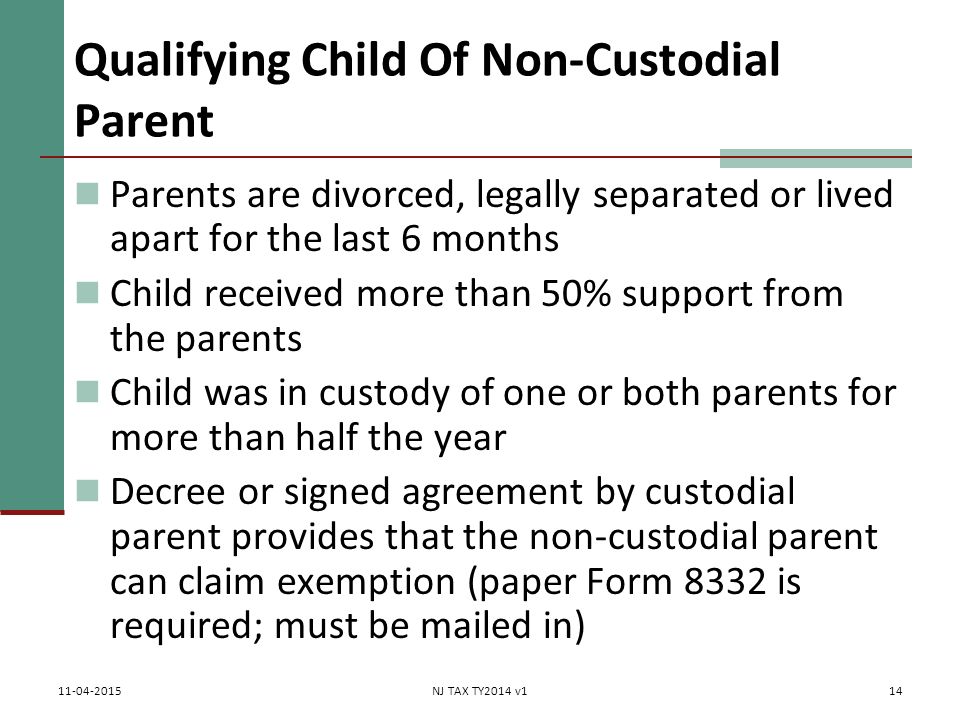 Qualifying Child Of Non-Custodial Parent

Parents are divorced, legally separated or lived apart for the last 6 months

Child received more than 50% support from the parents

Child was in custody of one or both parents for more than half the year

Decree or signed agreement by custodial parent provides that the non-custodial parent can claim exemption (paper Form 8332 is required; must be mailed in)

11-04-2015

NJ TAX TY2014 v1

14